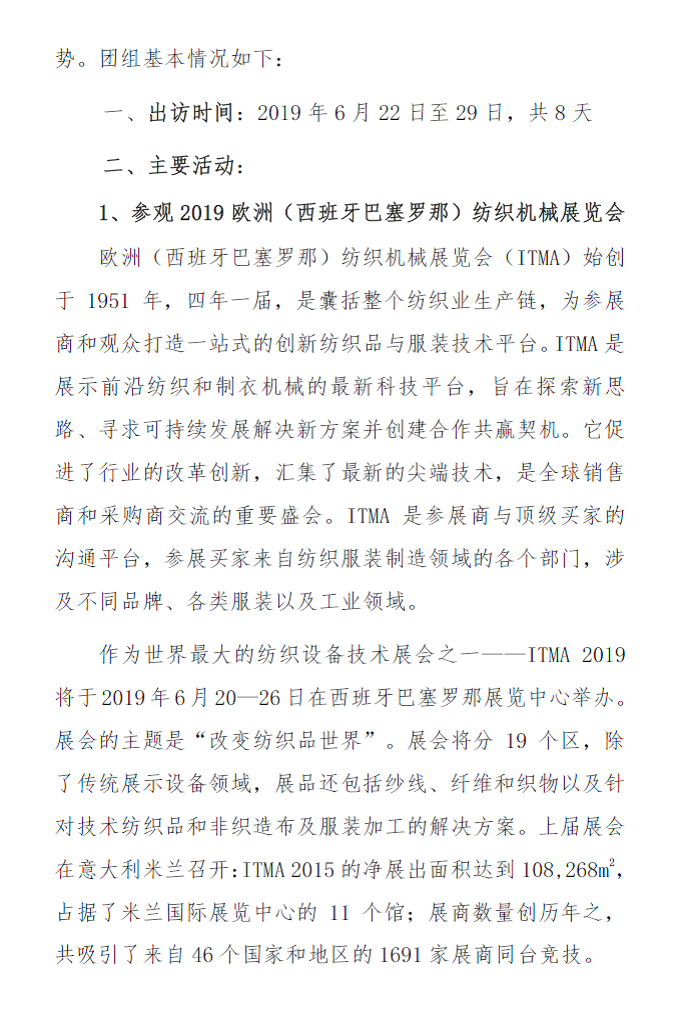 势。团组基本情况如下：

一、出访时间：2019 年 6 月 22 日至 29 日，共 8 天

二、主要活动：

1、参观 2019 欧洲（西班牙巴塞罗那）纺织机械展览会

欧洲（西班牙巴塞罗那）纺织机械展览会（ITMA）始创于 1951 年，四年一届，是囊括整个纺织业生产链，为参展商和观众打造一站式的创新纺织品与服装技术平台。ITMA 是展示前沿纺织和制衣机械的最新科技平台，旨在探索新思路、寻求可持续发展解决新方案并创建合作共赢契机。它促进了行业的改革创新，汇集了最新的尖端技术，是全球销售商和采购商交流的重要盛会。ITMA 是参展商与顶级买家的沟通平台，参展买家来自纺织服装制造领域的各个部门，涉及不同品牌、各类服装以及工业领域。

作为世界最大的纺织设备技术展会之一——ITMA 2019 将于 2019 年 6 月 20—26 日在西班牙巴塞罗那展览中心举办。展会的主题是“改变纺织品世界”。展会将分 19 个区，除了传统展示设备领域，展品还包括纱线、纤维和织物以及针对技术纺织品和非织造布及服装加工的解决方案。上届展会在意大利米兰召开：ITMA 2015 的净展出面积达到 108,268$m^2$，占据了米兰国际展览中心的 11 个馆；展商数量创历年之，共吸引了来自 46 个国家和地区的 1691 家展商同台竞技。